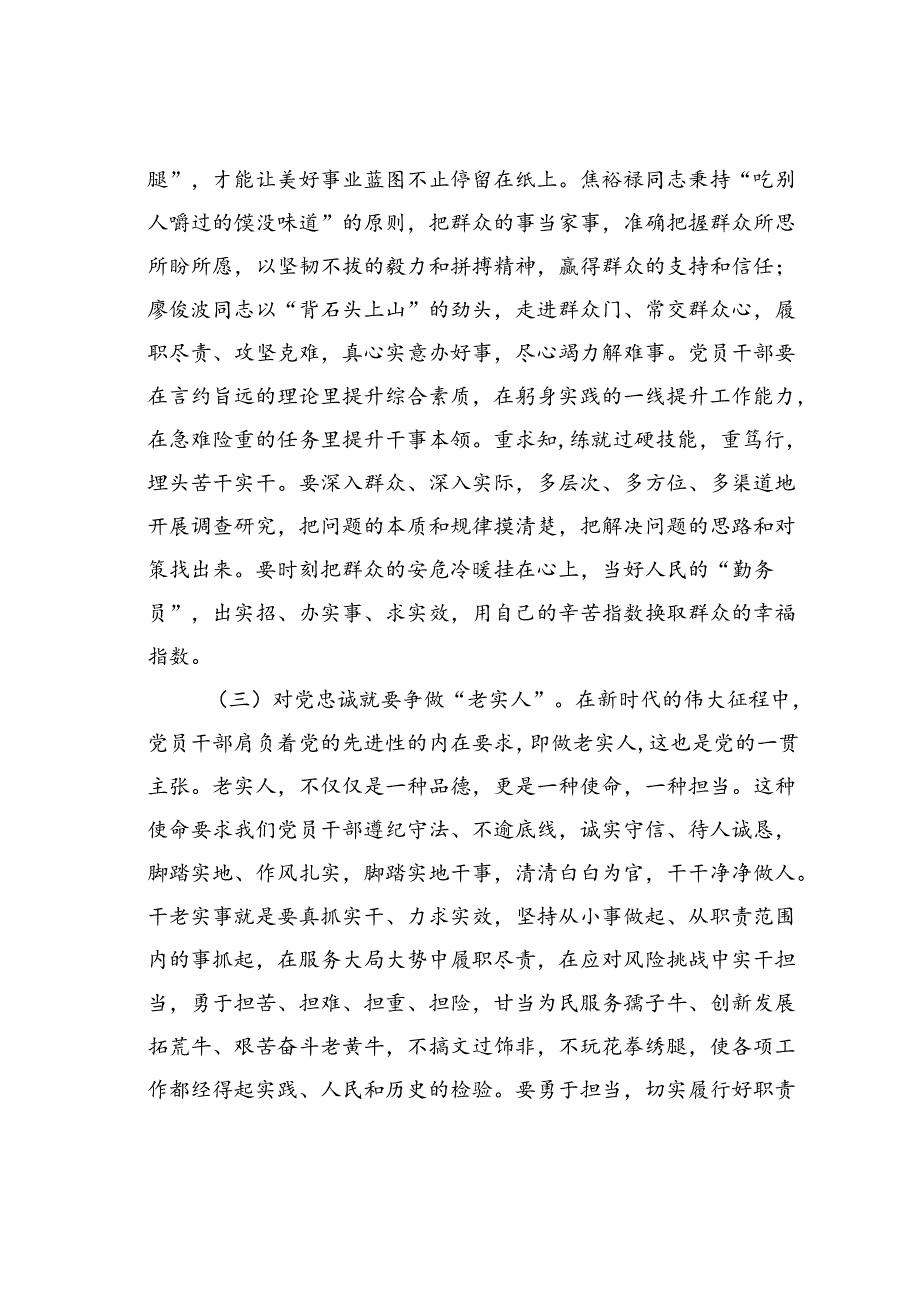 腿”，才能让美好事业蓝图不止停留在纸上。焦裕禄同志秉持“吃别人嚼过的馍没味道”的原则，把群众的事当家事，准确把握群众所思所盼所愿，以坚韧不拔的毅力和拼搏精神，赢得群众的支持和信任；廖俊波同志以“背石头上山”的劲头，走进群众门、常交群众心，履职尽责、攻坚克难，真心实意办好事，尽心竭力解难事。党员干部要在言约旨远的理论里提升综合素质，在躬身实践的一线提升工作能力，在急难险重的任务里提升干事本领。重求知，练就过硬技能，重笃行，埋头苦干实干。要深入群众、深入实际，多层次、多方位、多渠道地开展调查研究，把问题的本质和规律摸清楚，把解决问题的思路和对策找出来。要时刻把群众的安危冷暖挂在心上，当好人民的“勤务员”，出实招、办实事、求实效，用自己的辛苦指数换取群众的幸福指数。

（三）对党忠诚就要争做“老实人”。在新时代的伟大征程中，党员干部肩负着党的先进性的内在要求，即做老实人，这也是党的一贯主张。老实人，不仅仅是一种品德，更是一种使命，一种担当。这种使命要求我们党员干部遵纪守法、不逾底线，诚实守信、待人诚恳，脚踏实地、作风扎实，脚踏实地干事，清清白白为官，干干净净做人。干老实事就是要真抓实干、力求实效，坚持从小事做起、从职责范围内的事抓起，在服务大局大势中履职尽责，在应对风险挑战中实干担当，勇于担苦、担难、担重、担险，甘当为民服务孺子牛、创新发展拓荒牛、艰苦奋斗老黄牛，不搞文过饰非，不玩花拳绣腿，使各项工作都经得起实践、人民和历史的检验。要勇于担当，切实履行好职责